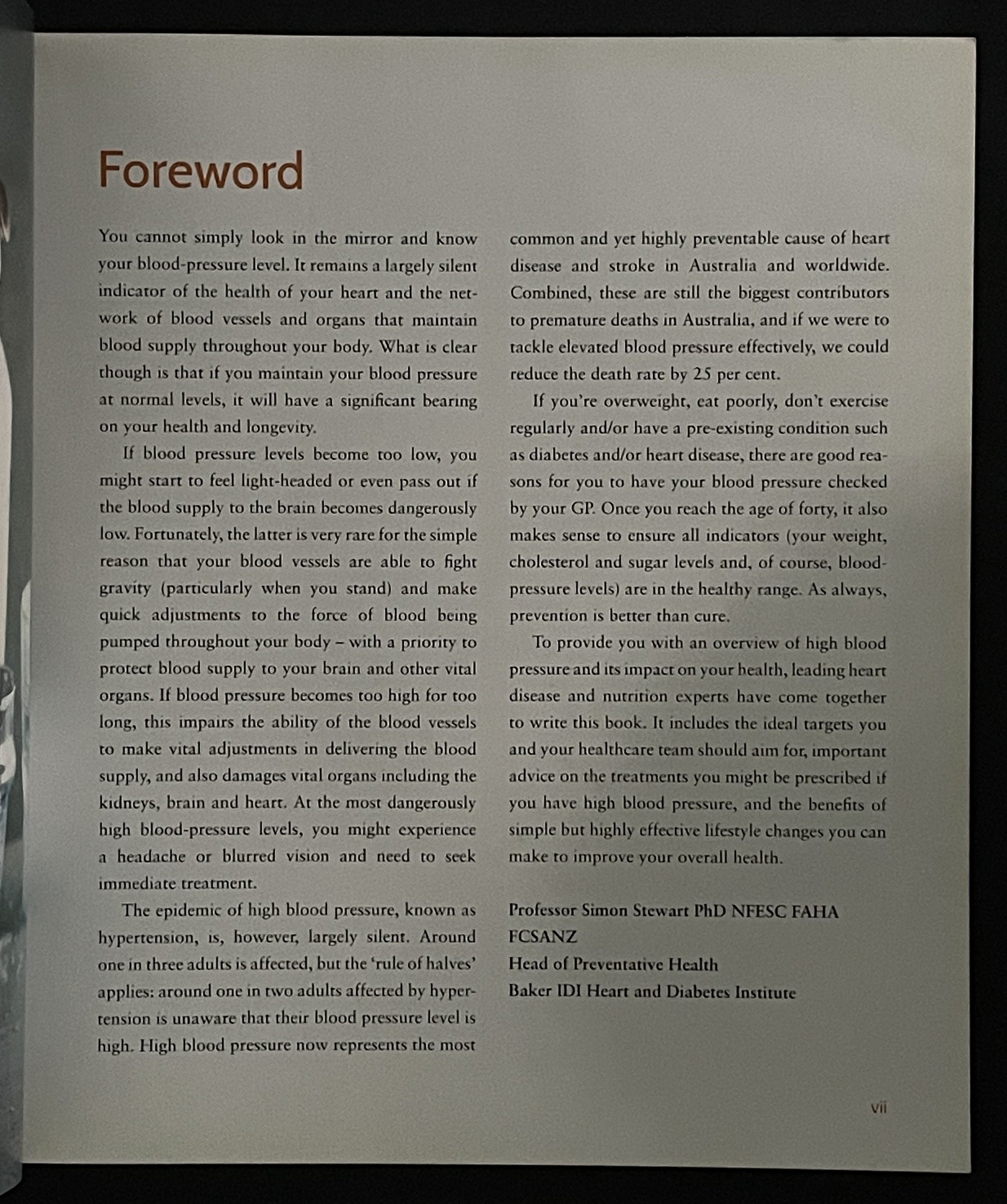 Foreword

You cannot simply look in the mirror and know your blood-pressure level. It remains a largely silent indicator of the health of your heart and the network of blood vessels and organs that maintain blood supply throughout your body. What is clear though is that if you maintain your blood pressure at normal levels, it will have a significant bearing on your health and longevity.

If blood pressure levels become too low, you might start to feel light-headed or even pass out if the blood supply to the brain becomes dangerously low. Fortunately, the latter is very rare for the simple reason that your blood vessels are able to fight gravity (particularly when you stand) and make quick adjustments to the force of blood being pumped throughout your body – with a priority to protect blood supply to your brain and other vital organs. If blood pressure becomes too high for too long, this impairs the ability of the blood vessels to make vital adjustments in delivering the blood supply, and also damages vital organs including the kidneys, brain and heart. At the most dangerously high blood-pressure levels, you might experience a headache or blurred vision and need to seek immediate treatment.

The epidemic of high blood pressure, known as hypertension, is, however, largely silent. Around one in three adults is affected, but the 'rule of halves' applies: around one in two adults affected by hypertension is unaware that their blood pressure level is high. High blood pressure now represents the most common and yet highly preventable cause of heart disease and stroke in Australia and worldwide. Combined, these are still the biggest contributors to premature deaths in Australia, and if we were to tackle elevated blood pressure effectively, we could reduce the death rate by 25 per cent.

If you're overweight, eat poorly, don't exercise regularly and/or have a pre-existing condition such as diabetes and/or heart disease, there are good reasons for you to have your blood pressure checked by your GP. Once you reach the age of forty, it also makes sense to ensure all indicators (your weight, cholesterol and sugar levels and, of course, blood-pressure levels) are in the healthy range. As always, prevention is better than cure.

To provide you with an overview of high blood pressure and its impact on your health, leading heart disease and nutrition experts have come together to write this book. It includes the ideal targets you and your healthcare team should aim for, important advice on the treatments you might be prescribed if you have high blood pressure, and the benefits of simple but highly effective lifestyle changes you can make to improve your overall health.

Professor Simon Stewart PhD NFESC FAHA FCSANZ
Head of Preventative Health
Baker IDI Heart and Diabetes Institute

vii